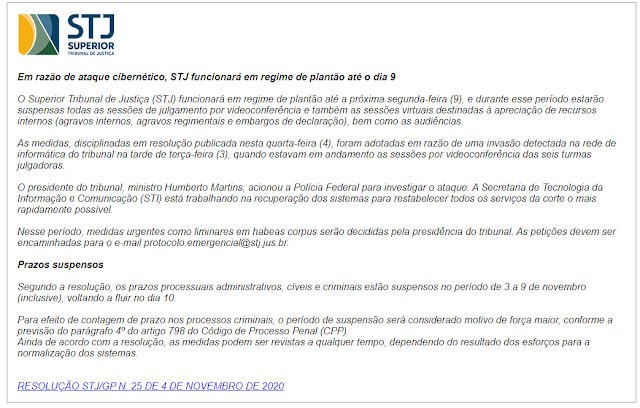 STJ
SUPERIOR
TRIBUNAL DE JUSTIÇA

Em razão de ataque cibernético, STJ funcionará em regime de plantão até o dia 9

O Superior Tribunal de Justiça (STJ) funcionará em regime de plantão até a próxima segunda-feira (9), e durante esse período estarão suspensas todas as sessões de julgamento por videoconferência e também as sessões virtuais destinadas à apreciação de recursos internos (agravos internos, agravos regimentais e embargos de declaração), bem como as audiências.

As medidas, disciplinadas em resolução publicada nesta quarta-feira (4), foram adotadas em razão de uma invasão detectada na rede de informática do tribunal na tarde de terça-feira (3), quando estavam em andamento as sessões por videoconferência das seis turmas julgadoras.

O presidente do tribunal, ministro Humberto Martins, acionou a Polícia Federal para investigar o ataque. A Secretaria de Tecnologia da Informação e Comunicação (STI) está trabalhando na recuperação dos sistemas para restabelecer todos os serviços da corte o mais rapidamente possível.

Nesse período, medidas urgentes como liminares em habeas corpus serão decididas pela presidência do tribunal. As petições devem ser encaminhadas para o e-mail protocolo.emergencial@stj.jus.br.

Prazos suspensos

Segundo a resolução, os prazos processuais administrativos, cíveis e criminais estão suspensos no período de 3 a 9 de novembro (inclusive), voltando a fluir no dia 10.

Para efeito de contagem de prazo nos processos criminais, o período de suspensão será considerado motivo de força maior, conforme a previsão do parágrafo 4º do artigo 798 do Código de Processo Penal (CPP).
Ainda de acordo com a resolução, as medidas podem ser revistas a qualquer tempo, dependendo do resultado dos esforços para a normalização dos sistemas.

RESOLUÇÃO STJ/GP N. 25 DE 4 DE NOVEMBRO DE 2020